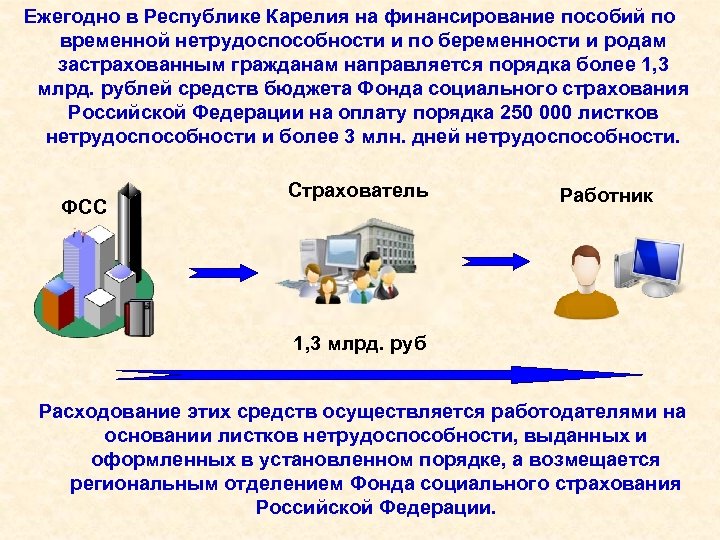 Ежегодно в Республике Карелия на финансирование пособий по временной нетрудоспособности и по беременности и родам застрахованным гражданам направляется порядка более 1,3 млрд. рублей средств бюджета Фонда социального страхования Российской Федерации на оплату порядка 250 000 листков нетрудоспособности и более 3 млн. дней нетрудоспособности.

ФСС

Страхователь

Работник

1,3 млрд. руб

Расходование этих средств осуществляется работодателями на основании листков нетрудоспособности, выданных и оформленных в установленном порядке, а возмещается региональным отделением Фонда социального страхования Российской Федерации.